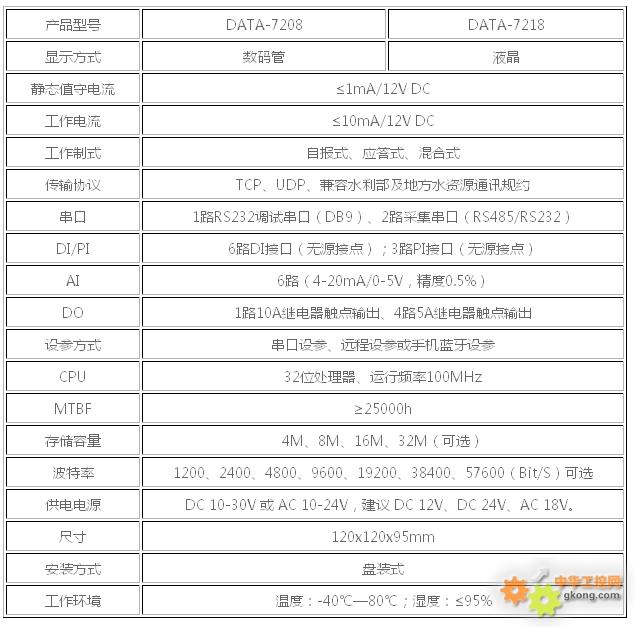 | 产品型号 | DATA-7208 | DATA-7218 |
|---|---|---|
| 显示方式 | 数码管 | 液晶 |
| 静态值守电流 | ≤1mA/12V DC | |
| 工作电流 | ≤10mA/12V DC | |
| 工作制式 | 自报式、应答式、混合式 | |
| 传输协议 | TCP、UDP、兼容水利部及地方水资源通讯规约 | |
| 串口 | 1路RS232调试串口（DB9）、2路采集串口（RS485/RS232） | |
| DI/PI | 6路DI接口（无源接点）；3路PI接口（无源接点） | |
| AI | 6路（4-20mA/0-5V，精度0.5%） | |
| DO | 1路10A继电器触点输出、4路5A继电器触点输出 | |
| 设参方式 | 串口设参、远程设参或手机蓝牙设参 | |
| CPU | 32位处理器、运行频率100MHz | |
| MTBF | ≥25000h | |
| 存储容量 | 4M、8M、16M、32M（可选） | |
| 波特率 | 1200、2400、4800、9600、19200、38400、57600（Bit/S）可选 | |
| 供电电源 | DC 10-30V 或 AC 10-24V，建议 DC 12V、DC 24V、AC 18V。 | |
| 尺寸 | 120x120x95mm | |
| 安装方式 | 盘装式 | |
| 工作环境 | 温度：-40℃—80℃；湿度：≤95% | |

中华工控网
gkong.com